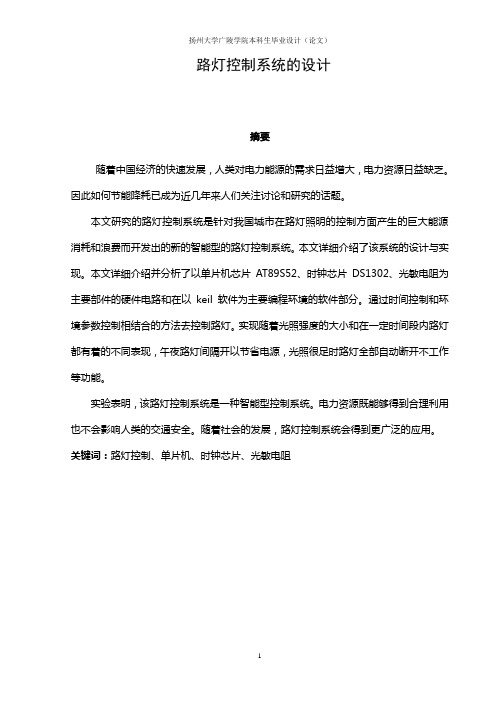 扬州大学广陵学院本科生毕业设计（论文）

路灯控制系统的设计

摘要

随着中国经济的快速发展，人类对电力能源的需求日益增大，电力资源日益缺乏。因此如何节能降耗已成为近几年来人们关注讨论和研究的话题。

本文研究的路灯控制系统是针对我国城市在路灯照明的控制方面产生的巨大能源消耗和浪费而开发出的新的智能型的路灯控制系统。本文详细介绍了该系统的设计与实现。本文详细介绍并分析了以单片机芯片 AT89S52、时钟芯片 DS1302、光敏电阻为主要部件的硬件电路和在以 keil 软件为主要编程环境的软件部分。通过时间控制和环境参数控制相结合的方法去控制路灯。实现随着光照强度的大小和在一定时间段内路灯都有着的不同表现，午夜路灯间隔开以节省电源，光照很足时路灯全部自动断开不工作等功能。

实验表明，该路灯控制系统是一种智能型控制系统。电力资源既能够得到合理利用也不会影响人类的交通安全。随着社会的发展，路灯控制系统会得到更广泛的应用。

关键词：路灯控制、单片机、时钟芯片、光敏电阻

1